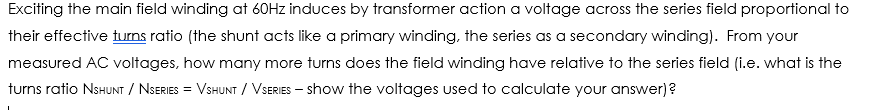 Exciting the main field winding at 60Hz induces by transformer action a voltage across the series field proportional to their effective turns ratio (the shunt acts like a primary winding, the series as a secondary winding). From your measured AC voltages, how many more turns does the field winding have relative to the series field (i.e. what is the turns ratio $N_{SHUNT}$ / $N_{SERIES}$ = $V_{SHUNT}$ / $V_{SERIES}$ – show the voltages used to calculate your answer)?